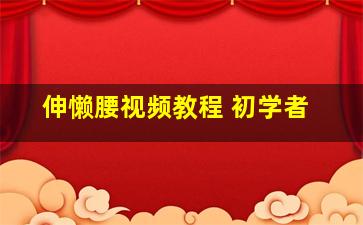 伸懒腰视频教程 初学者